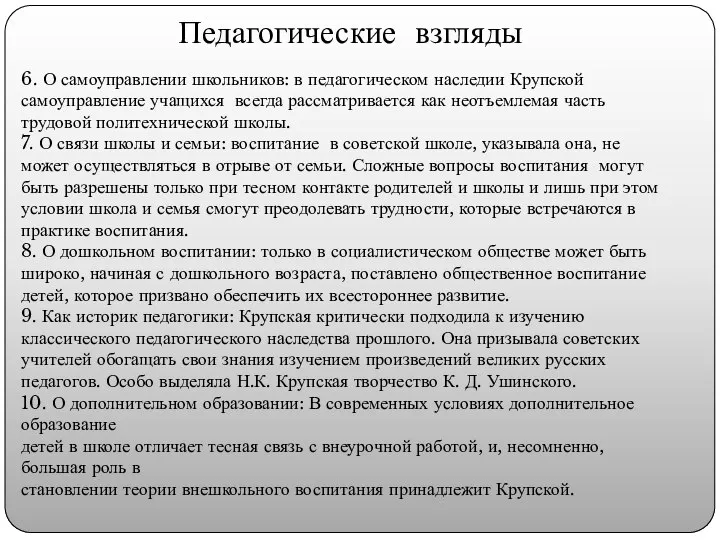 Педагогические взгляды

6. О самоуправлении школьников: в педагогическом наследии Крупской самоуправление учащихся всегда рассматривается как неотъемлемая часть трудовой политехнической школы.
7. О связи школы и семьи: воспитание в советской школе, указывала она, не может осуществляться в отрыве от семьи. Сложные вопросы воспитания могут быть разрешены только при тесном контакте родителей и школы и лишь при этом условии школа и семья смогут преодолевать трудности, которые встречаются в практике воспитания.
8. О дошкольном воспитании: только в социалистическом обществе может быть широко, начиная с дошкольного возраста, поставлено общественное воспитание детей, которое призвано обеспечить их всестороннее развитие.
9. Как историк педагогики: Крупская критически подходила к изучению классического педагогического наследства прошлого. Она призывала советских учителей обогащать свои знания изучением произведений великих русских педагогов. Особо выделяла Н.К. Крупская творчество К. Д. Ушинского.
10. О дополнительном образовании: В современных условиях дополнительное образование
детей в школе отличает тесная связь с внеурочной работой, и, несомненно, большая роль в
становлении теории внешкольного воспитания принадлежит Крупской.